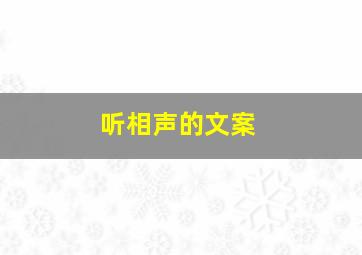 听相声的文案